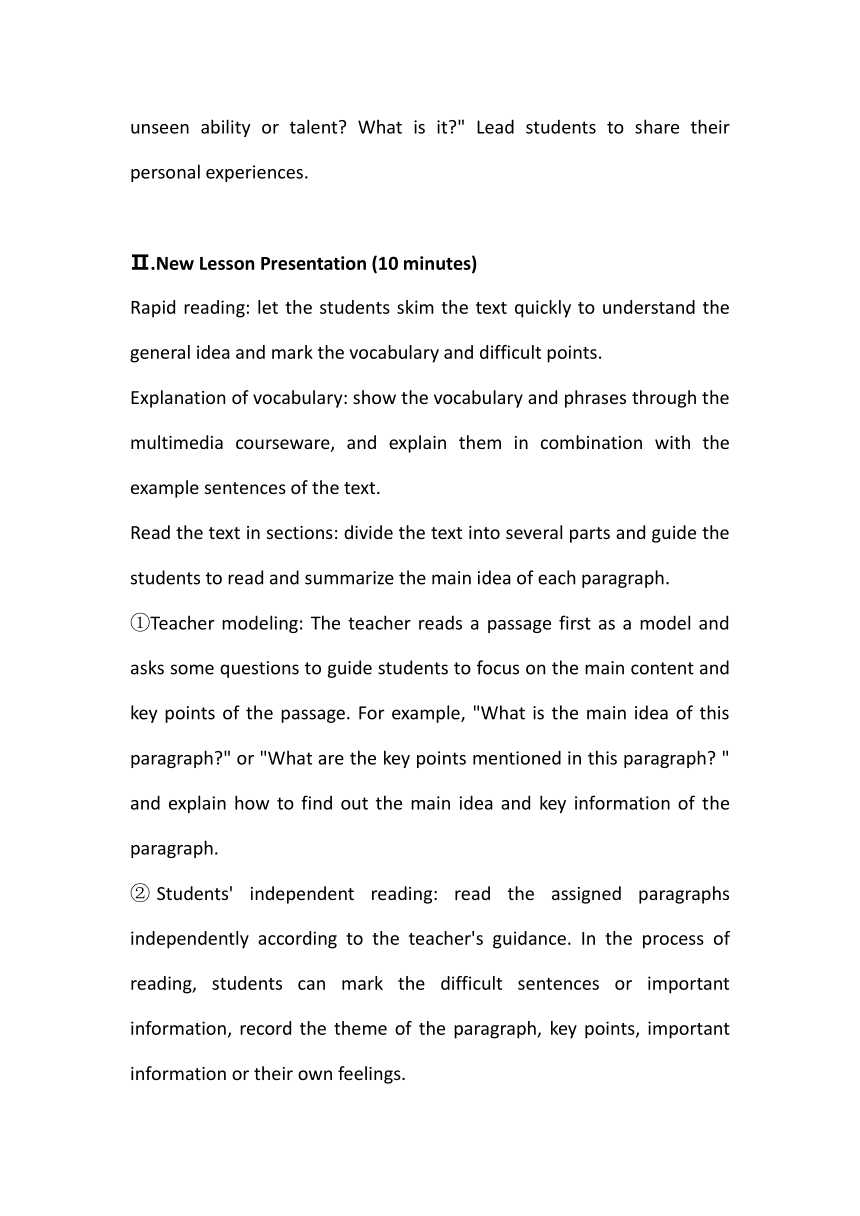 unseen ability or talent? What is it?" Lead students to share their personal experiences.

Ⅱ.New Lesson Presentation (10 minutes)

Rapid reading: let the students skim the text quickly to understand the general idea and mark the vocabulary and difficult points.

Explanation of vocabulary: show the vocabulary and phrases through the multimedia courseware, and explain them in combination with the example sentences of the text.

Read the text in sections: divide the text into several parts and guide the students to read and summarize the main idea of each paragraph.

①Teacher modeling: The teacher reads a passage first as a model and asks some questions to guide students to focus on the main content and key points of the passage. For example, "What is the main idea of this paragraph?" or "What are the key points mentioned in this paragraph? " and explain how to find out the main idea and key information of the paragraph.

② Students' independent reading: read the assigned paragraphs independently according to the teacher's guidance. In the process of reading, students can mark the difficult sentences or important information, record the theme of the paragraph, key points, important information or their own feelings.